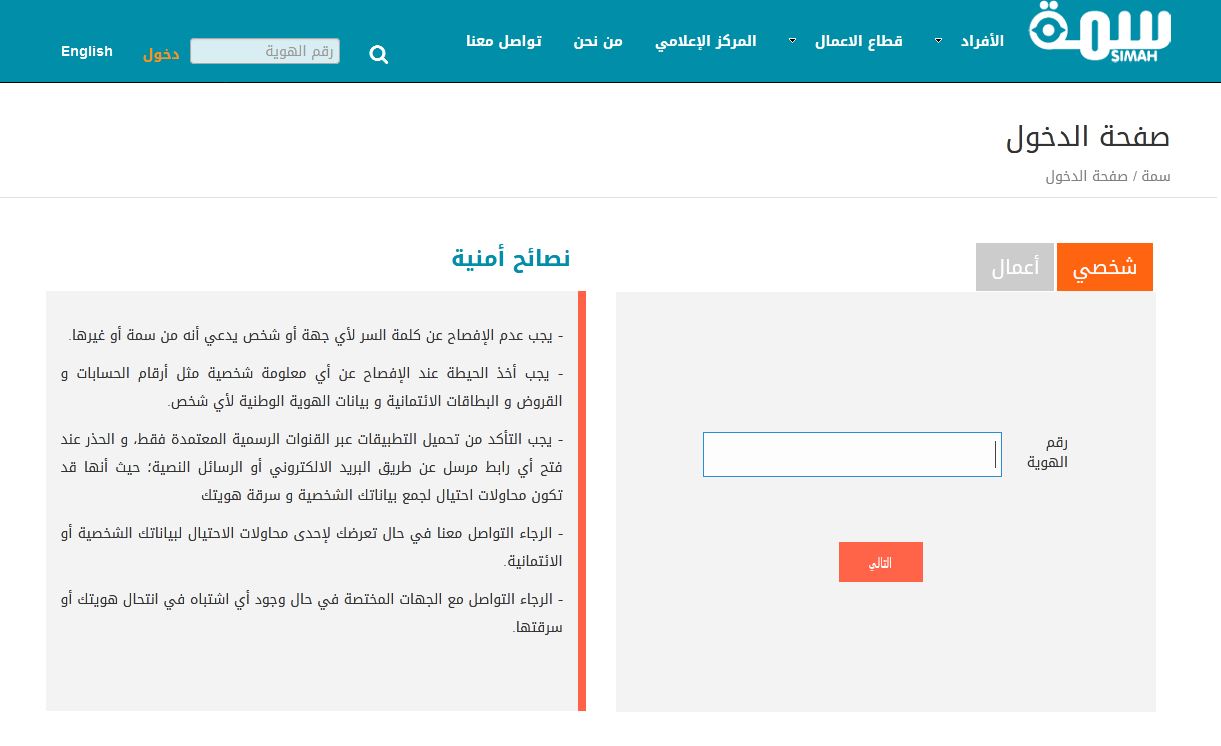 سمة
SIMAH

الأفراد
قطاع الاعمال
المركز الإعلامي
من نحن
تواصل معنا
رقم الهوية
دخول
English

صفحة الدخول

سمة / صفحة الدخول

شخصي
أعمال

رقم الهوية

التالي

نصائح أمنية

- يجب عدم الإفصاح عن كلمة السر لأي جهة أو شخص يدعي أنه من سمة أو غيرها.

- يجب أخذ الحيطة عند الإفصاح عن أي معلومة شخصية مثل أرقام الحسابات و القروض و البطاقات الائتمانية و بيانات الهوية الوطنية لأي شخص.

- يجب التأكد من تحميل التطبيقات عبر القنوات الرسمية المعتمدة فقط، و الحذر عند فتح أي رابط مرسل عن طريق البريد الالكتروني أو الرسائل النصية؛ حيث أنها قد تكون محاولات احتيال لجمع بياناتك الشخصية و سرقة هويتك

- الرجاء التواصل معنا في حال تعرضك لإحدى محاولات الاحتيال لبياناتك الشخصية أو الائتمانية.

- الرجاء التواصل مع الجهات المختصة في حال وجود أي اشتباه في انتحال هويتك أو سرقتها.